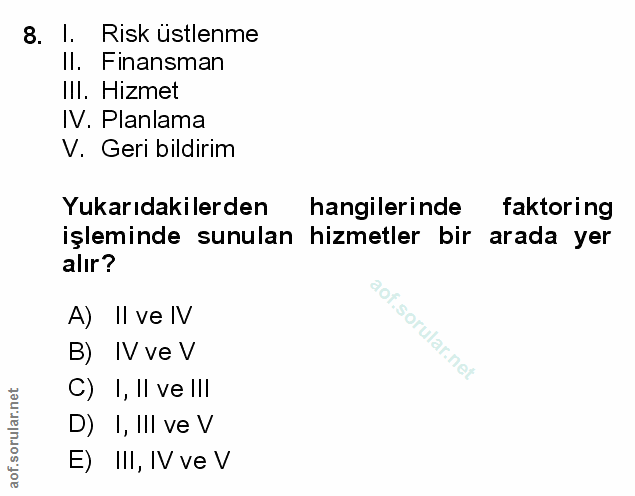 8. I. Risk üstlenme
II. Finansman
III. Hizmet
IV. Planlama
V. Geri bildirim

Yukarıdakilerden hangilerinde faktoring işleminde sunulan hizmetler bir arada yer alır?

aof.sorular.net

A) II ve IV
B) IV ve V
C) I, II ve III
D) I, III ve V
E) III, IV ve V

aof.sorular.net